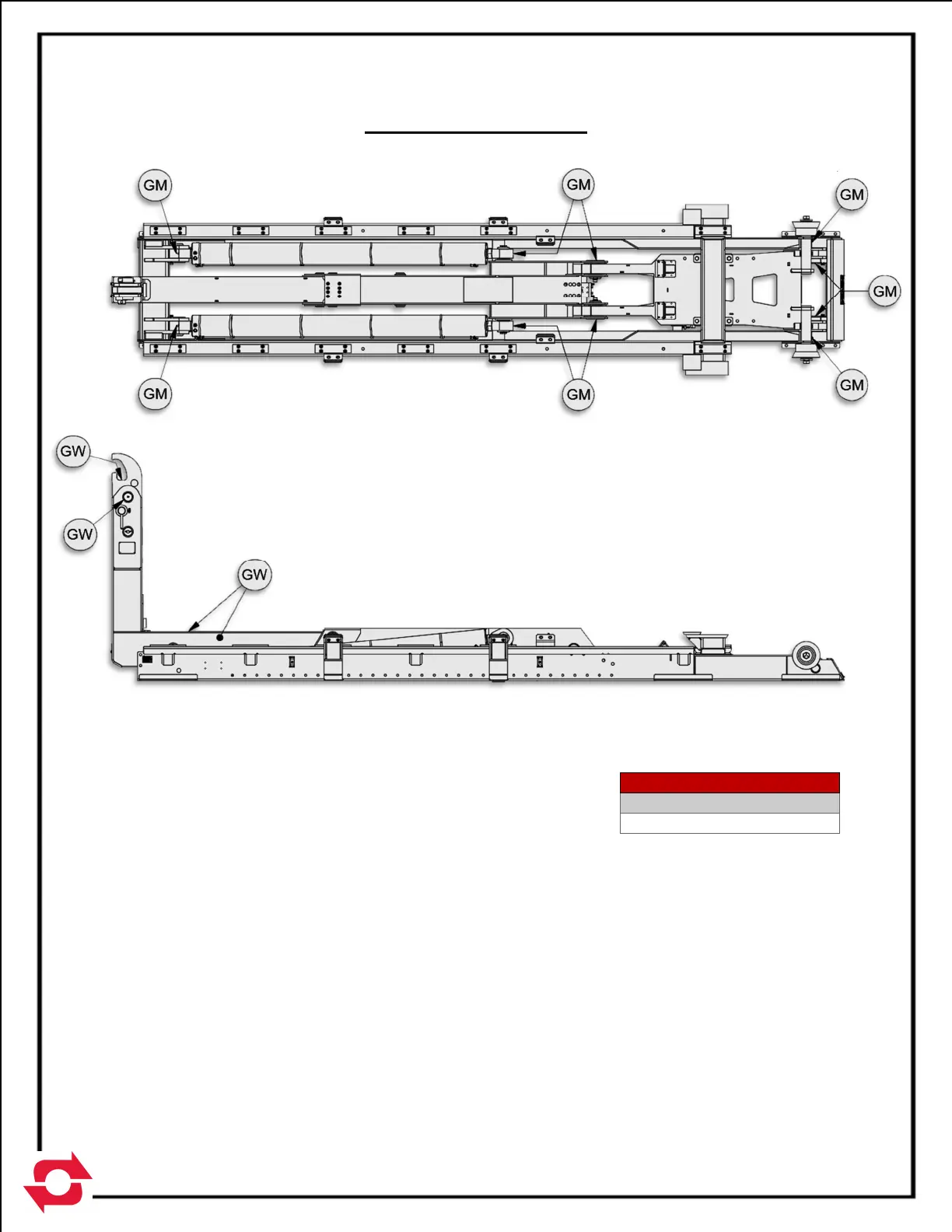 GM

GM

GM

GM

GM

GM

GM

GW

GW

GW